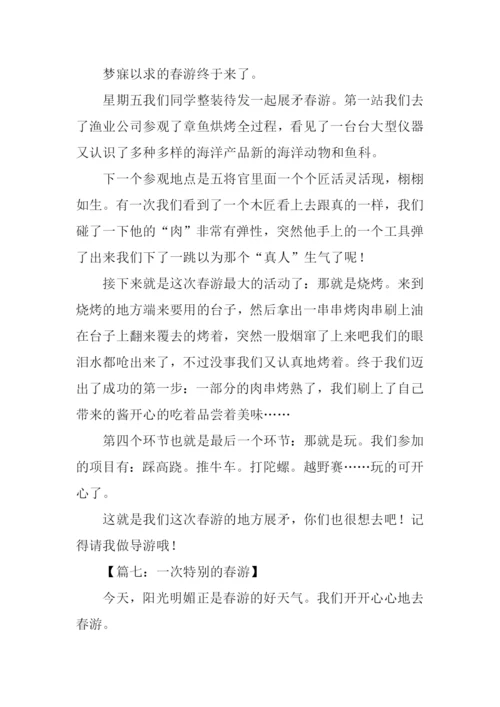 梦寐以求的春游终于来了。

星期五我们同学整装待发一起展矛春游。第一站我们去了渔业公司参观了章鱼烘烤全过程，看见了一台台大型仪器又认识了多种多样的海洋产品新的海洋动物和鱼科。

下一个参观地点是五将官里面一个个匠活灵活现，栩栩如生。有一次我们看到了一个木匠看上去跟真的一样，我们碰了一下他的“肉”非常有弹性，突然他手上的一个工具弹了出来我们下了一跳以为那个“真人”生气了呢！

接下来就是这次春游最大的活动了：那就是烧烤。来到烧烤的地方端来要用的台子，然后拿出一串串烤肉串刷上油在台子上翻来覆去的烤着，突然一股烟窜了上来吧我们的眼泪水都呛出来了，不过没事我们又认真地烤着。终于我们迈出了成功的第一步：一部分的肉串烤熟了，我们刷上了自己带来的酱开心的吃着品尝着美味……

第四个环节也就是最后一个环节：那就是玩。我们参加的项目有：踩高跷。推牛车。打陀螺。越野赛……玩的可开心了。

这就是我们这次春游的地方展矛，你们也很想去吧！记得请我做导游哦！

【篇七：一次特别的春游】

今天，阳光明媚正是春游的好天气。我们开开心心地去春游。